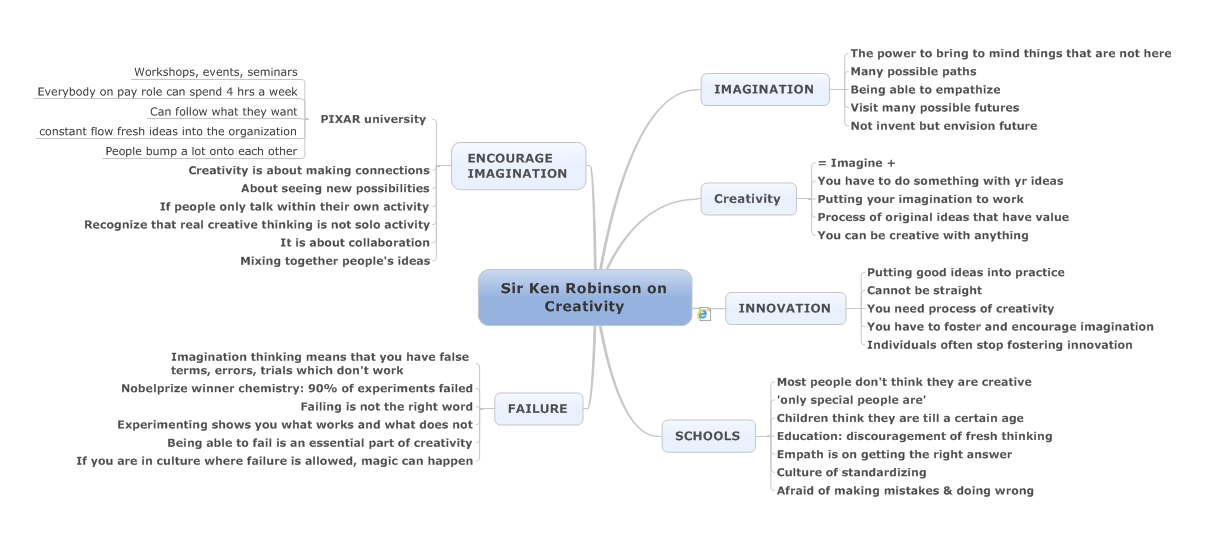 Sir Ken Robinson on Creativity

IMAGINATION
The power to bring to mind things that are not here
Many possible paths
Being able to empathize
Visit many possible futures
Not invent but envision future

Creativity
= Imagine +
You have to do something with yr ideas
Putting your imagination to work
Process of original ideas that have value
You can be creative with anything

INNOVATION
Putting good ideas into practice
Cannot be straight
You need process of creativity
You have to foster and encourage imagination
Individuals often stop fostering innovation

SCHOOLS
Most people don't think they are creative
'only special people are'
Children think they are till a certain age
Education: discouragement of fresh thinking
Empath is on getting the right answer
Culture of standardizing
Afraid of making mistakes & doing wrong

ENCOURAGE IMAGINATION
PIXAR university
Workshops, events, seminars
Everybody on pay role can spend 4 hrs a week
Can follow what they want
constant flow fresh ideas into the organization
People bump a lot onto each other
Creativity is about making connections
About seeing new possibilities
If people only talk within their own activity
Recognize that real creative thinking is not solo activity
It is about collaboration
Mixing together people's ideas

FAILURE
Imagination thinking means that you have false terms, errors, trials which don't work
Nobelprize winner chemistry: 90% of experiments failed
Failing is not the right word
Experimenting shows you what works and what does not
Being able to fail is an essential part of creativity
If you are in culture where failure is allowed, magic can happen